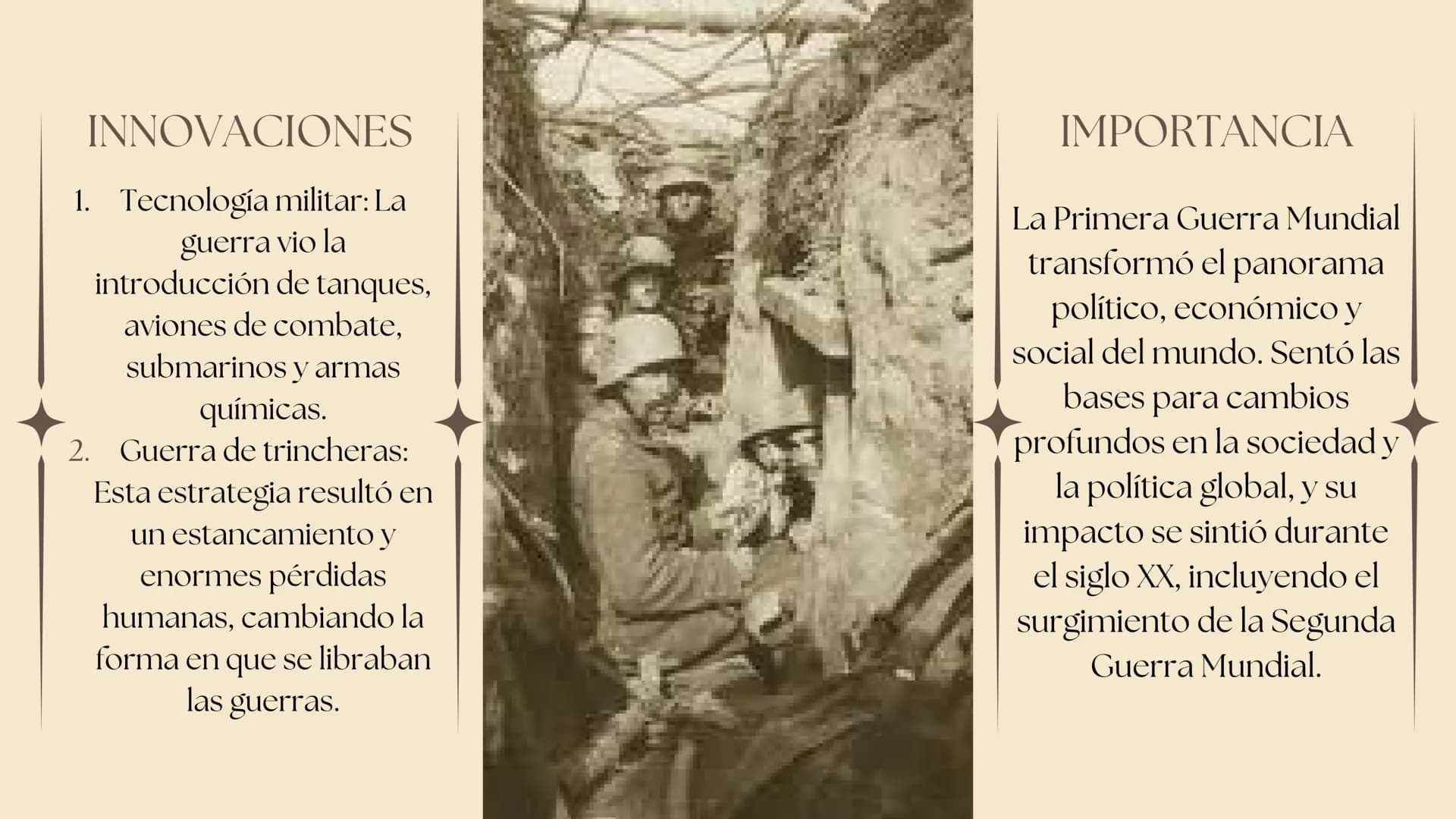 INNOVACIONES

1. Tecnología militar: La guerra vio la introducción de tanques, aviones de combate, submarinos y armas químicas.
2. Guerra de trincheras: Esta estrategia resultó en un estancamiento y enormes pérdidas humanas, cambiando la forma en que se libraban las guerras.

IMPORTANCIA

La Primera Guerra Mundial transformó el panorama político, económico y social del mundo. Sentó las bases para cambios profundos en la sociedad y la política global, y su impacto se sintió durante el siglo XX, incluyendo el surgimiento de la Segunda Guerra Mundial.